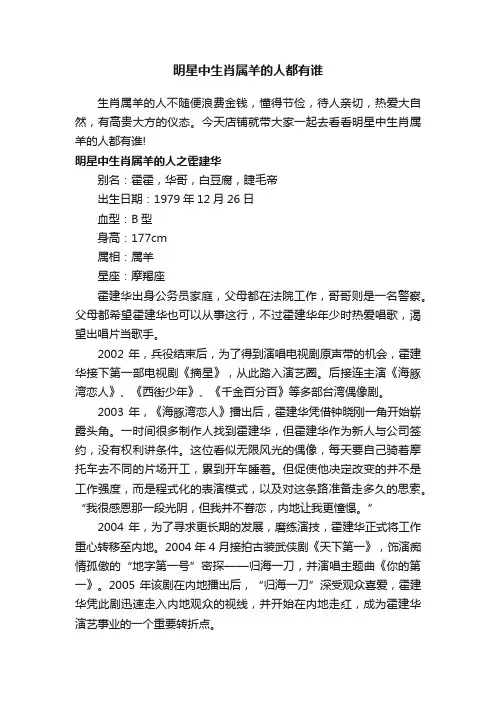 明星中生肖属羊的人都有谁

生肖属羊的人不随便浪费金钱，懂得节俭，待人亲切，热爱大自然，有高贵大方的仪态。今天店铺就带大家一起去看看明星中生肖属羊的人都有谁!

明星中生肖属羊的人之霍建华

别名：霍霍，华哥，白豆腐，睫毛帝

出生日期：1979 年 12 月 26 日

血型：B 型

身高：177cm

属相：属羊

星座：摩羯座

霍建华出身公务员家庭，父母都在法院工作，哥哥则是一名警察。父母都希望霍建华也可以从事这行，不过霍建华年少时热爱唱歌，渴望出唱片当歌手。

2002 年，兵役结束后，为了得到演唱电视剧原声带的机会，霍建华接下第一部电视剧《摘星》，从此踏入演艺圈。后接连主演《海豚湾恋人》、《西街少年》、《千金百分百》等多部台湾偶像剧。

2003 年，《海豚湾恋人》播出后，霍建华凭借钟晓刚一角开始崭露头角。一时间很多制作人找到霍建华，但霍建华作为新人与公司签约，没有权利讲条件。这位看似无限风光的偶像，每天要自己骑着摩托车去不同的片场开工，累到开车睡着。但促使他决定改变的并不是工作强度，而是程式化的表演模式，以及对这条路准备走多久的思索。“我很感恩那一段光阴，但我并不眷恋，内地让我更憧憬。”

2004 年，为了寻求更长期的发展，磨练演技，霍建华正式将工作重心转移至内地。2004 年 4 月接拍古装武侠剧《天下第一》，饰演痴情孤傲的“地字第一号”密探——归海一刀，并演唱主题曲《你的第一》。2005 年该剧在内地播出后，“归海一刀”深受观众喜爱，霍建华凭此剧迅速走入内地观众的视线，并开始在内地走红，成为霍建华演艺事业的一个重要转折点。